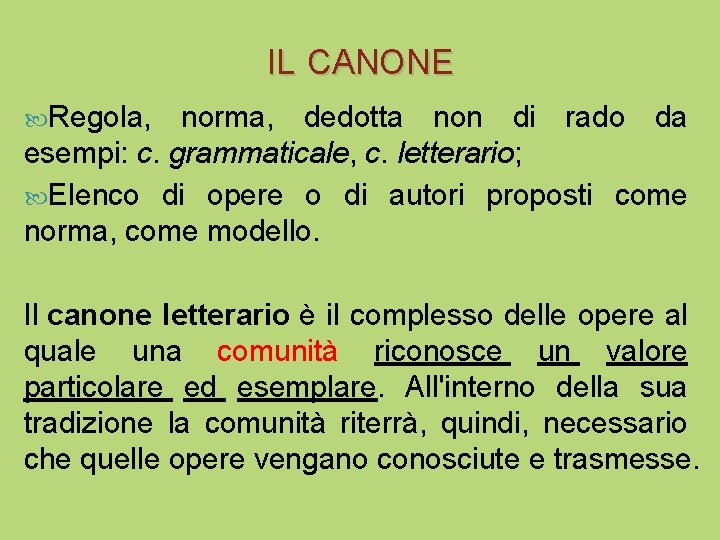 IL CANONE

Regola, norma, dedotta non di rado da esempi: c. grammaticale, c. letterario;

Elenco di opere o di autori proposti come norma, come modello.

Il canone letterario è il complesso delle opere al quale una comunità riconosce un valore particolare ed esemplare. All'interno della sua tradizione la comunità riterrà, quindi, necessario che quelle opere vengano conosciute e trasmesse.